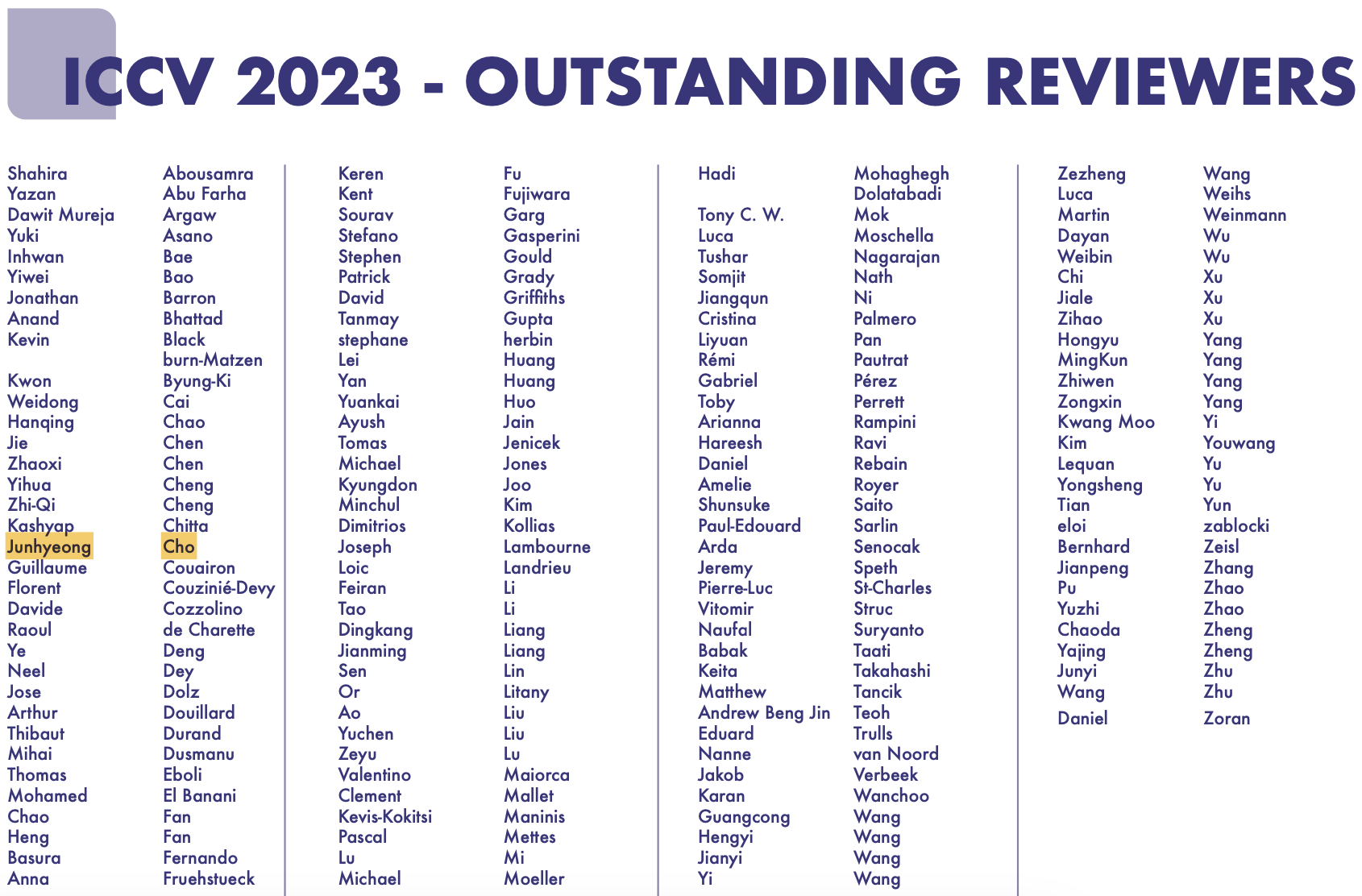 ICCV 2023 - OUTSTANDING REVIEWERS

| | |
|---|---|
| Shahira | Abousamra |
| Yazan | Abu Farha |
| Dawit Mureja | Argaw |
| Yuki | Asano |
| Inhwan | Bae |
| Yiwei | Bao |
| Jonathan | Barron |
| Anand | Bhattad |
| Kevin | Black |
| | burn-Matzen |
| Kwon | Byung-Ki |
| Weidong | Cai |
| Hanqing | Chao |
| Jie | Chen |
| Zhaoxi | Chen |
| Yihua | Cheng |
| Zhi-Qi | Cheng |
| Kashyap | Chitta |
| Junhyeong | Cho |
| Guillaume | Couairon |
| Florent | Couzinié-Devy |
| Davide | Cozzolino |
| Raoul | de Charette |
| Ye | Deng |
| Neel | Dey |
| Jose | Dolz |
| Arthur | Douillard |
| Thibaut | Durand |
| Mihai | Dusmanu |
| Thomas | Eboli |
| Mohamed | El Banani |
| Chao | Fan |
| Heng | Fan |
| Basura | Fernando |
| Anna | Fruehstueck |

| | |
|---|---|
| Keren | Fu |
| Kent | Fujiwara |
| Sourav | Garg |
| Stefano | Gasperini |
| Stephen | Gould |
| Patrick | Grady |
| David | Griffiths |
| Tanmay | Gupta |
| stephane | herbin |
| Lei | Huang |
| Yan | Huang |
| Yuankai | Huo |
| Ayush | Jain |
| Tomas | Jenicek |
| Michael | Jones |
| Kyungdon | Joo |
| Minchul | Kim |
| Dimitrios | Kollias |
| Joseph | Lambourne |
| Loic | Landrieu |
| Feiran | Li |
| Tao | Li |
| Dingkang | Liang |
| Jianming | Liang |
| Sen | Lin |
| Or | Litany |
| Ao | Liu |
| Yuchen | Liu |
| Zeyu | Lu |
| Valentino | Maiorca |
| Clement | Mallet |
| Kevis-Kokitsi | Maninis |
| Pascal | Mettes |
| Lu | Mi |
| Michael | Moeller |

| | |
|---|---|
| Hadi | Mohaghegh Dolatabadi |
| Tony C. W. | Mok |
| Luca | Moschella |
| Tushar | Nagarajan |
| Somjit | Nath |
| Jiangqun | Ni |
| Cristina | Palmero |
| Liyuan | Pan |
| Rémi | Pautrat |
| Gabriel | Pérez |
| Toby | Perrett |
| Arianna | Rampini |
| Hareesh | Ravi |
| Daniel | Rebain |
| Amelie | Royer |
| Shunsuke | Saito |
| Paul-Edouard | Sarlin |
| Arda | Senocak |
| Jeremy | Speth |
| Pierre-Luc | St-Charles |
| Vitomir | Struc |
| Naufal | Suryanto |
| Babak | Taati |
| Keita | Takahashi |
| Matthew | Tancik |
| Andrew Beng Jin | Teoh |
| Eduard | Trulls |
| Nanne | van Noord |
| Jakob | Verbeek |
| Karan | Wanchoo |
| Guangcong | Wang |
| Hengyi | Wang |
| Jianyi | Wang |
| Yi | Wang |

| | |
|---|---|
| Zezheng | Wang |
| Luca | Weihs |
| Martin | Weinmann |
| Dayan | Wu |
| Weibin | Wu |
| Chi | Xu |
| Jiale | Xu |
| Zihao | Xu |
| Hongyu | Yang |
| MingKun | Yang |
| Zhiwen | Yang |
| Zongxin | Yang |
| Kwang Moo | Yi |
| Kim | Youwang |
| Lequan | Yu |
| Yongsheng | Yu |
| Tian | Yun |
| eloi | zablocki |
| Bernhard | Zeisl |
| Jianpeng | Zhang |
| Pu | Zhao |
| Yuzhi | Zhao |
| Chaoda | Zheng |
| Yajing | Zheng |
| Junyi | Zhu |
| Wang | Zhu |
| Daniel | Zoran |